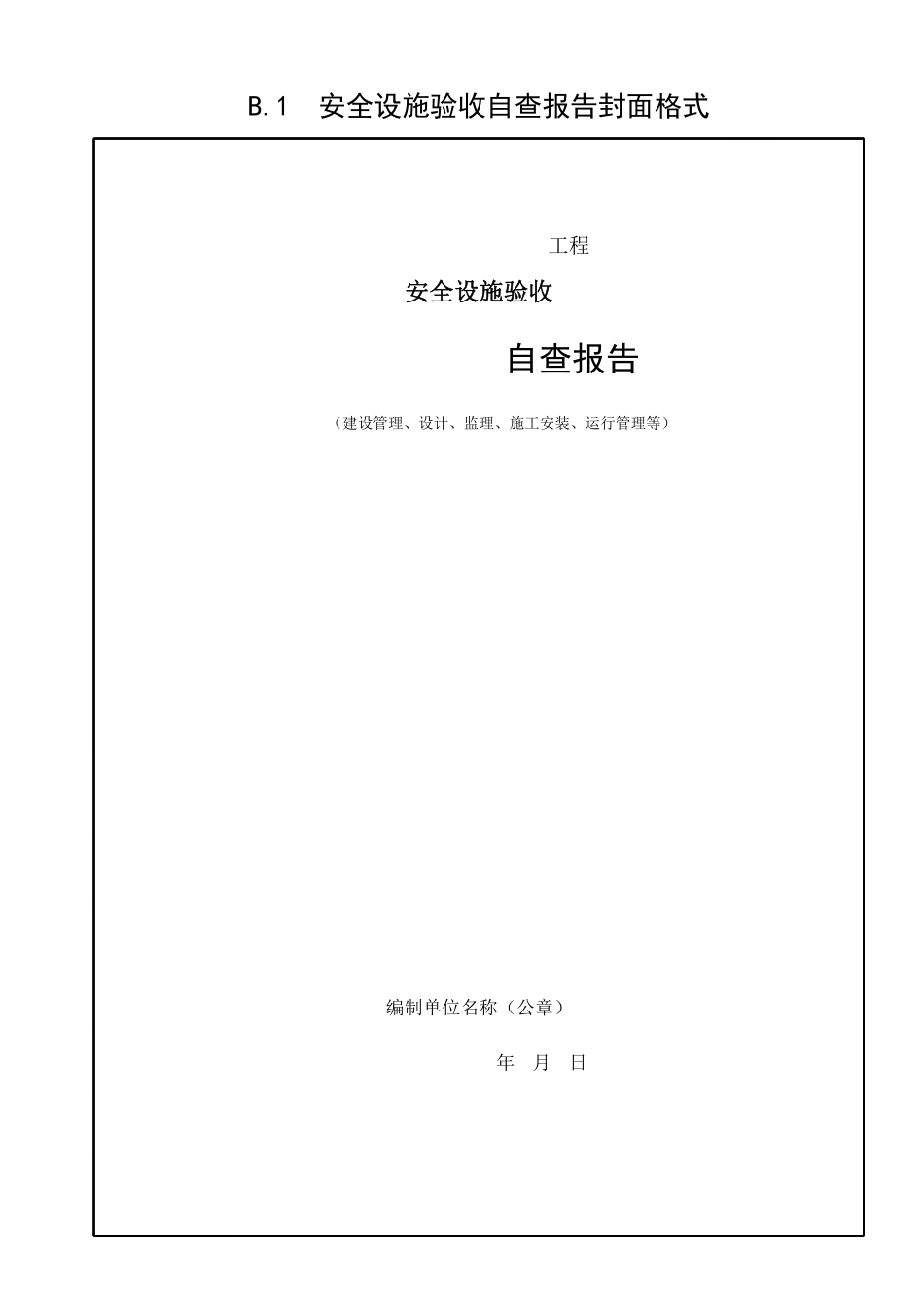 B.1　安全设施验收自查报告封面格式

工程

安全设施验收

自查报告

（建设管理、设计、监理、施工安装、运行管理等）

编制单位名称（公章）

年　月　日